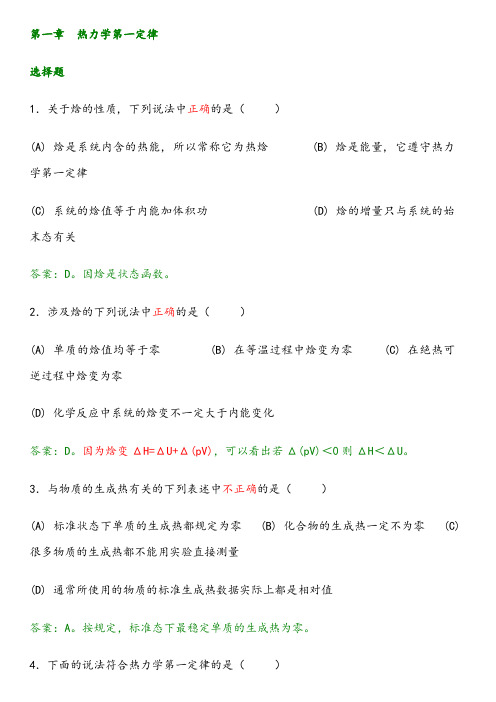 第一章　热力学第一定律

选择题

1. 关于焓的性质，下列说法中正确的是（　　）

(A) 焓是系统内含的热能，所以常称它为热焓　　(B) 焓是能量，它遵守热力学第一定律

(C) 系统的焓值等于内能加体积功　　(D) 焓的增量只与系统的始末态有关

答案：D。因焓是状态函数。

2. 涉及焓的下列说法中正确的是（　　）

(A) 单质的焓值均等于零　　(B) 在等温过程中焓变为零　　(C) 在绝热可逆过程中焓变为零

(D) 化学反应中系统的焓变不一定大于内能变化

答案：D。因为焓变 $\Delta H=\Delta U+\Delta(pV)$，可以看出若 $\Delta(pV)<0$ 则 $\Delta H<\Delta U$。

3. 与物质的生成热有关的下列表述中不正确的是（　　）

(A) 标准状态下单质的生成热都规定为零　　(B) 化合物的生成热一定不为零　　(C) 很多物质的生成热都不能用实验直接测量

(D) 通常所使用的物质的标准生成热数据实际上都是相对值

答案：A。按规定，标准态下最稳定单质的生成热为零。

4. 下面的说法符合热力学第一定律的是（　　）